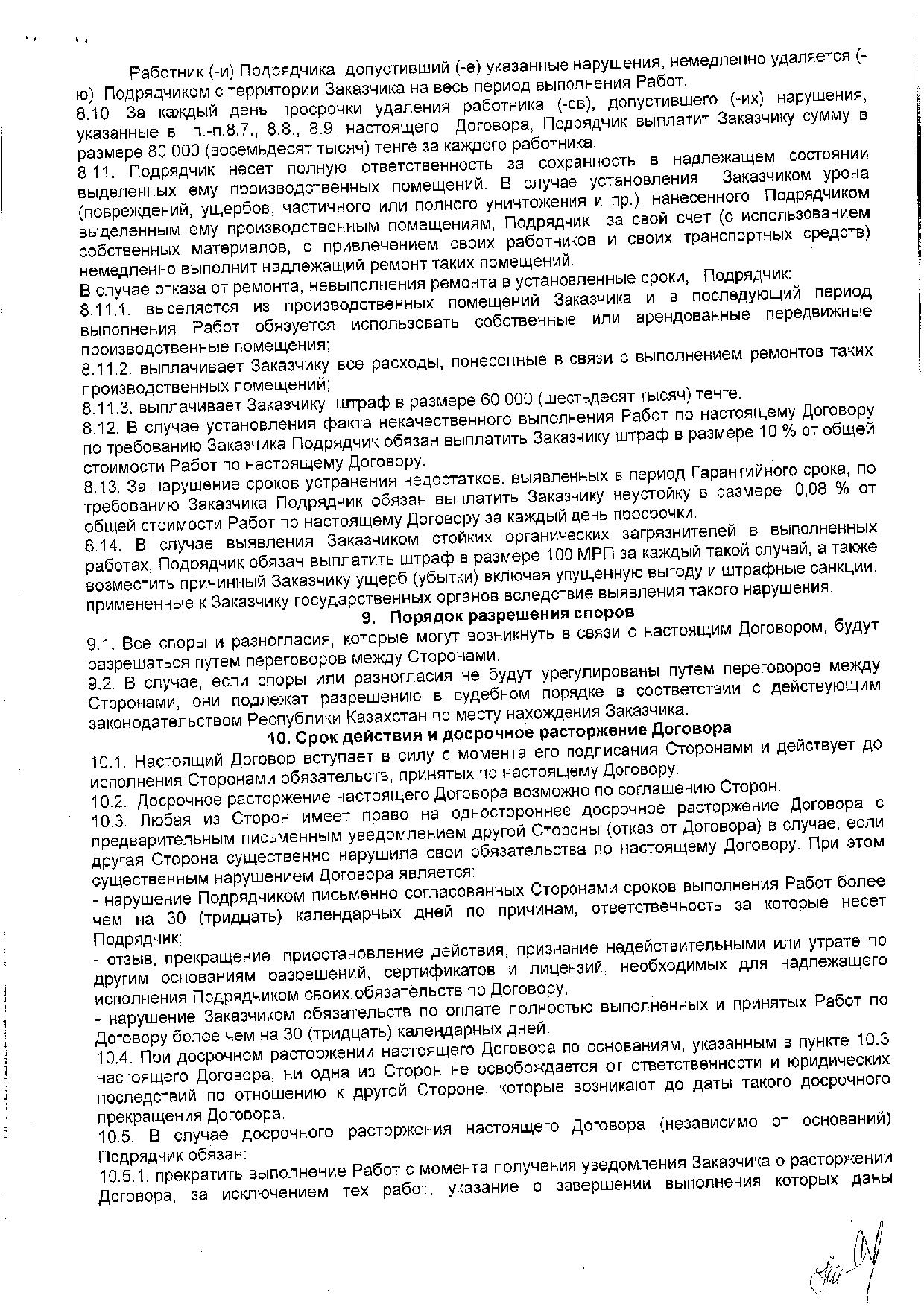 Работник (-и) Подрядчика, допустивший (-е) указанные нарушения, немедленно удаляется (-ю) Подрядчиком с территории Заказчика на весь период выполнения Работ.
8.10. За каждый день просрочки удаления работника (-ов), допустившего (-их) нарушения, указанные в п.-п.8.7., 8.8., 8.9. настоящего Договора, Подрядчик выплатит Заказчику сумму в размере 80 000 (восемьдесят тысяч) тенге за каждого работника.
8.11. Подрядчик несет полную ответственность за сохранность в надлежащем состоянии выделенных ему производственных помещений. В случае установления Заказчиком урона (повреждений, ущербов, частичного или полного уничтожения и пр.), нанесенного Подрядчиком выделенным ему производственным помещениям, Подрядчик за свой счет (с использованием собственных материалов, с привлечением своих работников и своих транспортных средств) немедленно выполнит надлежащий ремонт таких помещений.
В случае отказа от ремонта, невыполнения ремонта в установленные сроки, Подрядчик:
8.11.1. выселяется из производственных помещений Заказчика и в последующий период выполнения Работ обязуется использовать собственные или арендованные передвижные производственные помещения;
8.11.2. выплачивает Заказчику все расходы, понесенные в связи с выполнением ремонтов таких производственных помещений;
8.11.3. выплачивает Заказчику штраф в размере 60 000 (шестьдесят тысяч) тенге.
8.12. В случае установления факта некачественного выполнения Работ по настоящему Договору по требованию Заказчика Подрядчик обязан выплатить Заказчику штраф в размере 10 % от общей стоимости Работ по настоящему Договору.
8.13. За нарушение сроков устранения недостатков, выявленных в период Гарантийного срока, по требованию Заказчика Подрядчик обязан выплатить Заказчику неустойку в размере 0,08 % от общей стоимости Работ по настоящему Договору за каждый день просрочки.
8.14. В случае выявления Заказчиком стойких органических загрязнителей в выполненных работах, Подрядчик обязан выплатить штраф в размере 100 МРП за каждый такой случай, а также возместить причинный Заказчику ущерб (убытки) включая упущенную выгоду и штрафные санкции, примененные к Заказчику государственных органов вследствие выявления такого нарушения.

9. Порядок разрешения споров

9.1. Все споры и разногласия, которые могут возникнуть в связи с настоящим Договором, будут разрешаться путем переговоров между Сторонами.
9.2. В случае, если споры или разногласия не будут урегулированы путем переговоров между Сторонами, они подлежат разрешению в судебном порядке в соответствии с действующим законодательством Республики Казахстан по месту нахождения Заказчика.

10. Срок действия и досрочное расторжение Договора

10.1. Настоящий Договор вступает в силу с момента его подписания Сторонами и действует до исполнения Сторонами обязательств, принятых по настоящему Договору.
10.2. Досрочное расторжение настоящего Договора возможно по соглашению Сторон.
10.3. Любая из Сторон имеет право на одностороннее досрочное расторжение Договора с предварительным письменным уведомлением другой Стороны (отказ от Договора) в случае, если другая Сторона существенно нарушила свои обязательства по настоящему Договору. При этом существенным нарушением Договора является:
- нарушение Подрядчиком письменно согласованных Сторонами сроков выполнения Работ более чем на 30 (тридцать) календарных дней по причинам, ответственность за которые несет Подрядчик;
- отзыв, прекращение, приостановление действия, признание недействительными или утрате по другим основаниям разрешений, сертификатов и лицензий, необходимых для надлежащего исполнения Подрядчиком своих обязательств по Договору;
- нарушение Заказчиком обязательств по оплате полностью выполненных и принятых Работ по Договору более чем на 30 (тридцать) календарных дней.
10.4. При досрочном расторжении настоящего Договора по основаниям, указанным в пункте 10.3 настоящего Договора, ни одна из Сторон не освобождается от ответственности и юридических последствий по отношению к другой Стороне, которые возникают до даты такого досрочного прекращения Договора.
10.5. В случае досрочного расторжения настоящего Договора (независимо от оснований) Подрядчик обязан:
10.5.1. прекратить выполнение Работ с момента получения уведомления Заказчика о расторжении Договора, за исключением тех работ, указание о завершении выполнения которых даны